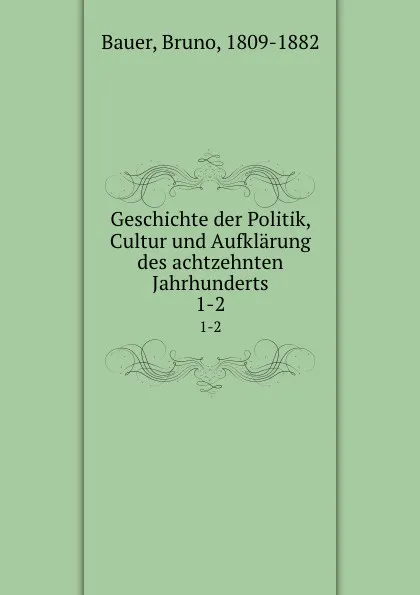 Bauer, Bruno, 1809-1882

Geschichte der Politik, Cultur und Aufklärung des achtzehnten Jahrhunderts
1-2

1-2